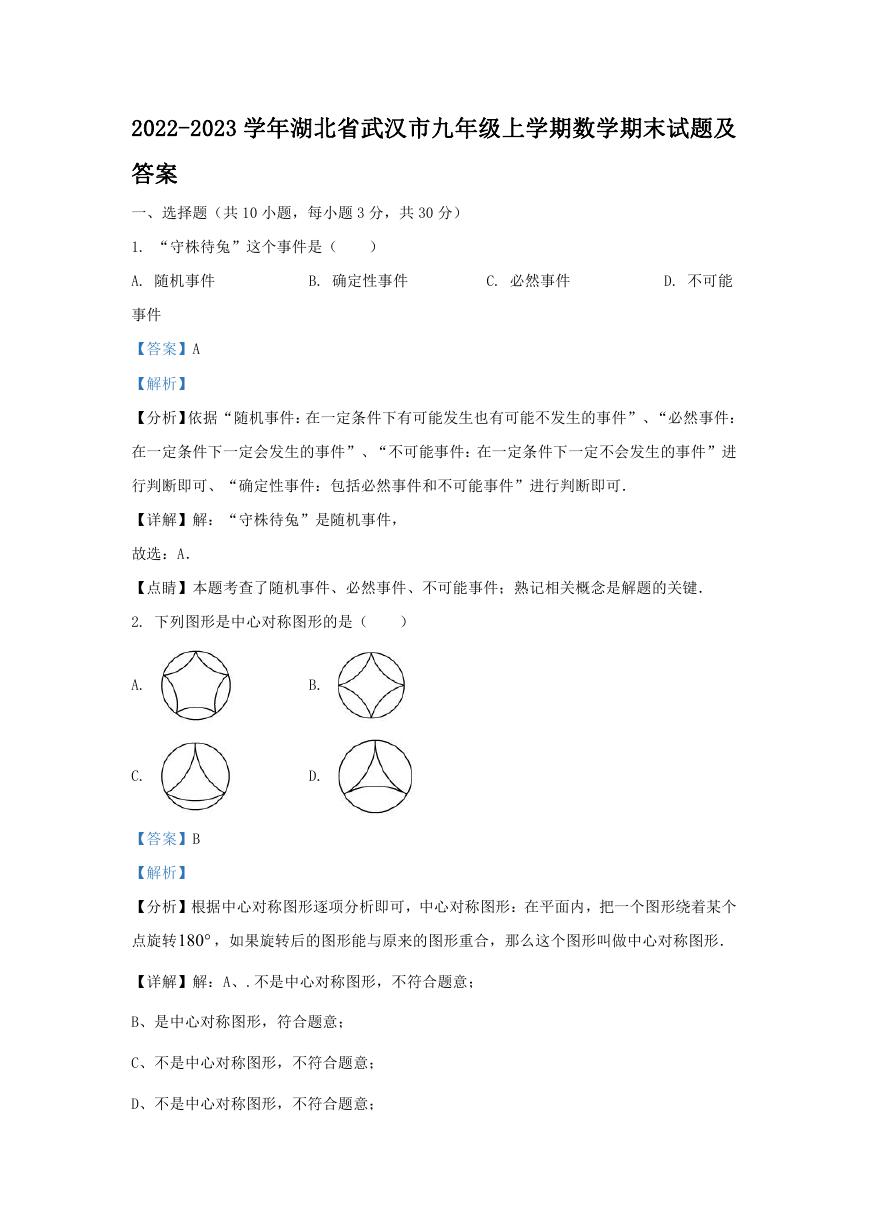 2022-2023 学年湖北省武汉市九年级上学期数学期末试题及答案

一、选择题（共 10 小题，每小题 3 分，共 30 分）

1. “守株待兔”这个事件是（　　）

A. 随机事件　　B. 确定性事件　　C. 必然事件　　D. 不可能事件

【答案】A

【解析】

【分析】依据“随机事件：在一定条件下有可能发生也有可能不发生的事件”、“必然事件：在一定条件下一定会发生的事件”、“不可能事件：在一定条件下一定不会发生的事件”进行判断即可、“确定性事件：包括必然事件和不可能事件”进行判断即可．

【详解】解：“守株待兔”是随机事件，

故选：A．

【点睛】本题考查了随机事件、必然事件、不可能事件；熟记相关概念是解题的关键．

2. 下列图形是中心对称图形的是（　　）

A.　　B.

C.　　D.

【答案】B

【解析】

【分析】根据中心对称图形逐项分析即可，中心对称图形：在平面内，把一个图形绕着某个点旋转$180°$，如果旋转后的图形能与原来的图形重合，那么这个图形叫做中心对称图形．

【详解】解：A、．不是中心对称图形，不符合题意；

B、是中心对称图形，符合题意；

C、不是中心对称图形，不符合题意；

D、不是中心对称图形，不符合题意；